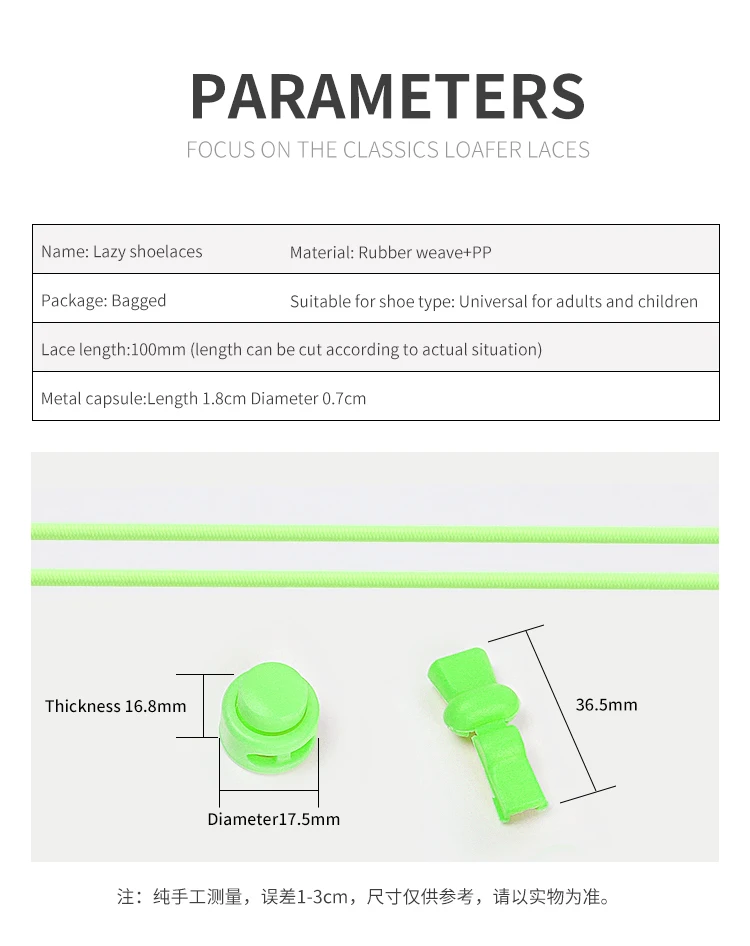 PARAMETERS

FOCUS ON THE CLASSICS LOAFER LACES

| Name: Lazy shoelaces | Material: Rubber weave+PP |
|---|---|
| Package: Bagged | Suitable for shoe type: Universal for adults and children |
| Lace length:100mm (length can be cut according to actual situation) | |
| Metal capsule:Length 1.8cm Diameter 0.7cm | |

Thickness 16.8mm

Diameter17.5mm

36.5mm

注：纯手工测量，误差1-3cm，尺寸仅供参考，请以实物为准。